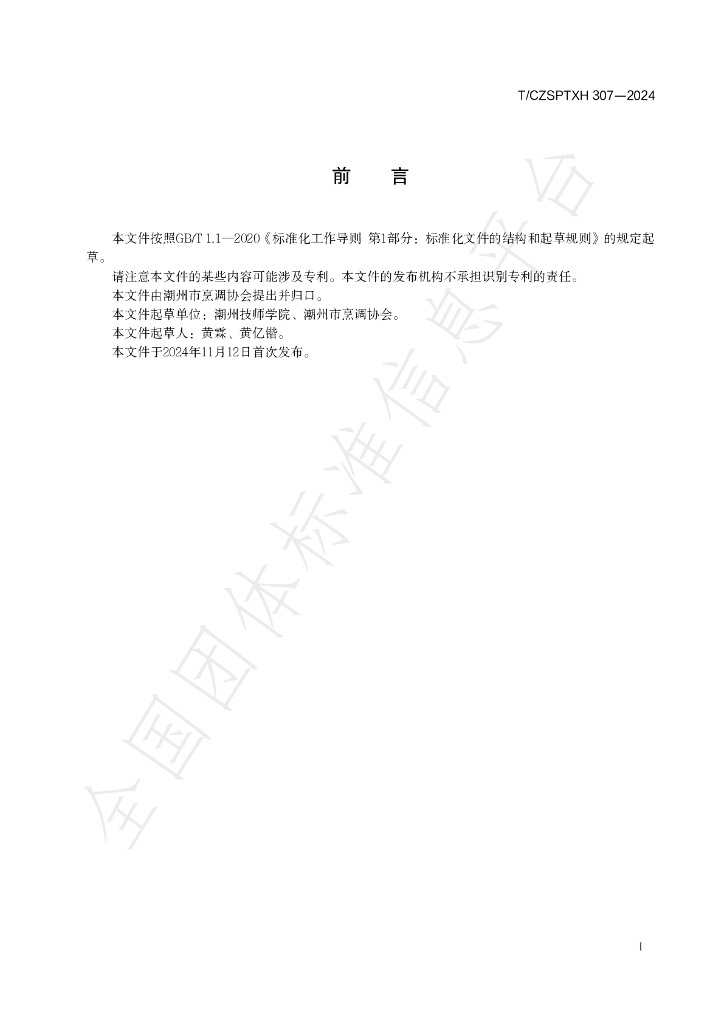 T/CZSPTXH 307—2024

前 言

本文件按照GB/T 1.1—2020《标准化工作导则 第1部分：标准化文件的结构和起草规则》的规定起草。

请注意本文件的某些内容可能涉及专利。本文件的发布机构不承担识别专利的责任。

本文件由潮州市烹调协会提出并归口。

本文件起草单位：潮州技师学院、潮州市烹调协会。

本文件起草人：黄霖、黄亿锴。

本文件于2024年11月12日首次发布。

I

全国团体标准信息平台